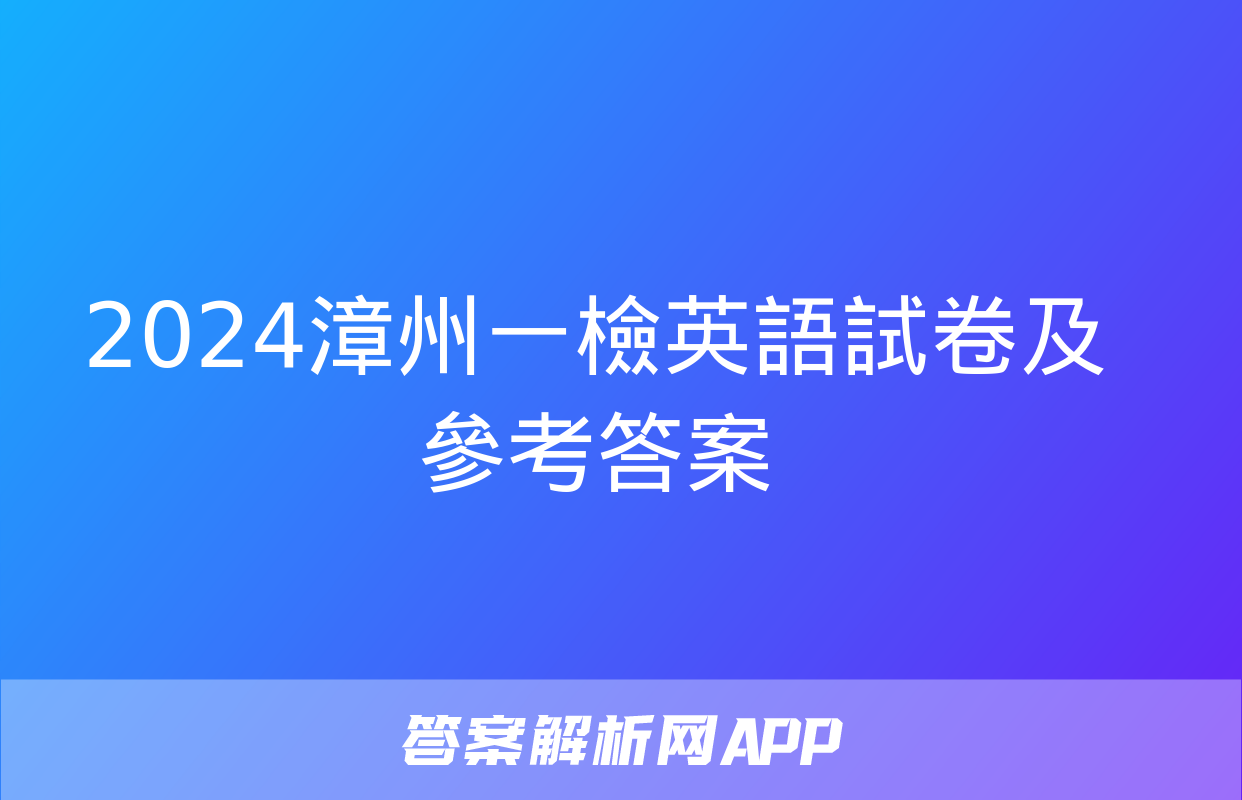 2024漳州一檢英語試卷及參考答案

答案解析网APP